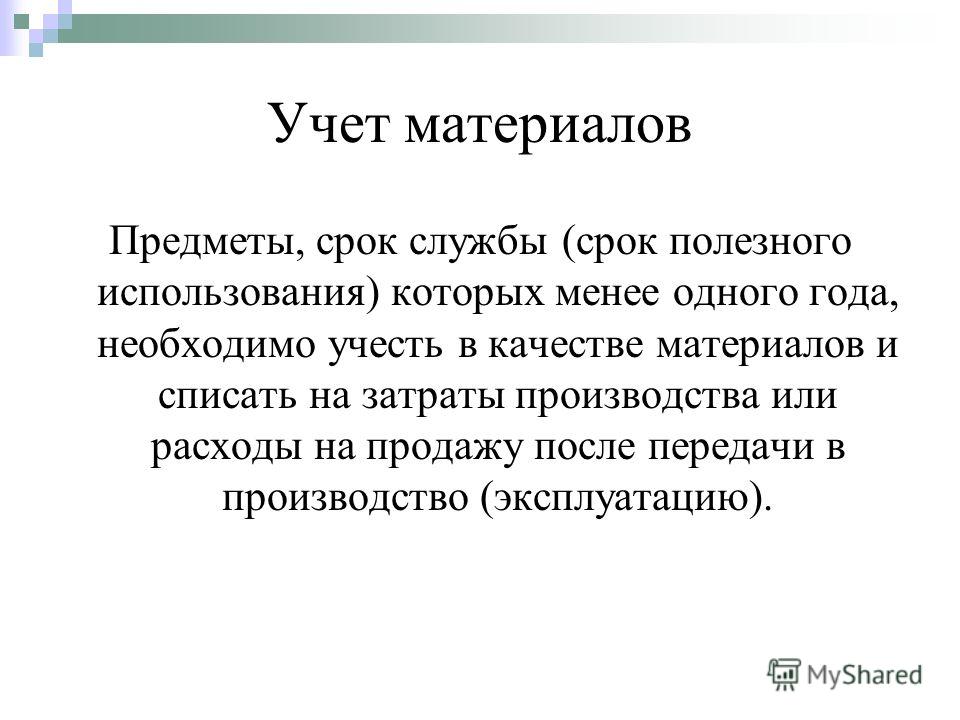 Учет материалов

Предметы, срок службы (срок полезного использования) которых менее одного года, необходимо учесть в качестве материалов и списать на затраты производства или расходы на продажу после передачи в производство (эксплуатацию).

MyShared